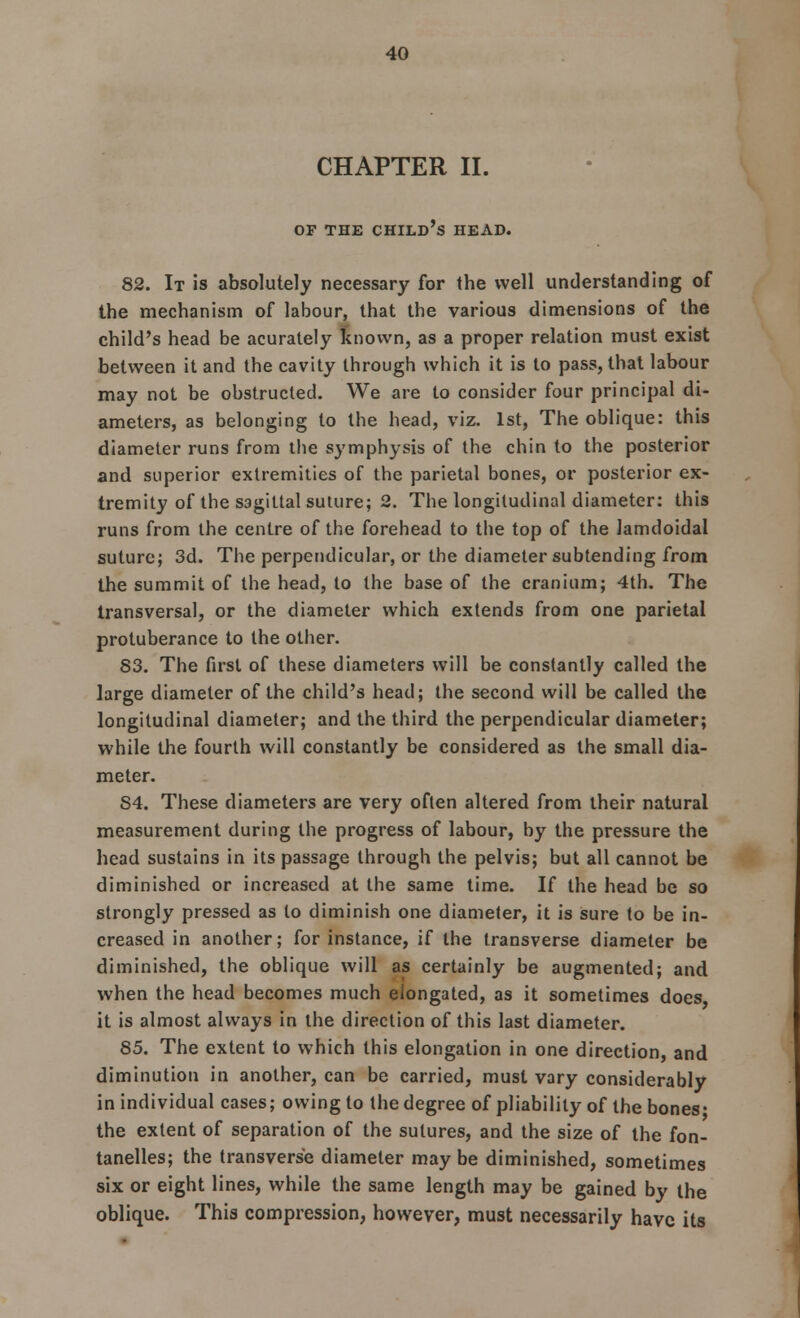 40

CHAPTER II.

OF THE CHILD'S HEAD.

82. It is absolutely necessary for the well understanding of the mechanism of labour, that the various dimensions of the child's head be acurately known, as a proper relation must exist between it and the cavity through which it is to pass, that labour may not be obstructed. We are to consider four principal diameters, as belonging to the head, viz. 1st, The oblique: this diameter runs from the symphysis of the chin to the posterior and superior extremities of the parietal bones, or posterior extremity of the sagittal suture; 2. The longitudinal diameter: this runs from the centre of the forehead to the top of the lamdoidal suture; 3d. The perpendicular, or the diameter subtending from the summit of the head, to the base of the cranium; 4th. The transversal, or the diameter which extends from one parietal protuberance to the other.

83. The first of these diameters will be constantly called the large diameter of the child's head; the second will be called the longitudinal diameter; and the third the perpendicular diameter; while the fourth will constantly be considered as the small diameter.

84. These diameters are very often altered from their natural measurement during the progress of labour, by the pressure the head sustains in its passage through the pelvis; but all cannot be diminished or increased at the same time. If the head be so strongly pressed as to diminish one diameter, it is sure to be increased in another; for instance, if the transverse diameter be diminished, the oblique will as certainly be augmented; and when the head becomes much elongated, as it sometimes does, it is almost always in the direction of this last diameter.

85. The extent to which this elongation in one direction, and diminution in another, can be carried, must vary considerably in individual cases; owing to the degree of pliability of the bones; the extent of separation of the sutures, and the size of the fontanelles; the transverse diameter may be diminished, sometimes six or eight lines, while the same length may be gained by the oblique. This compression, however, must necessarily have its